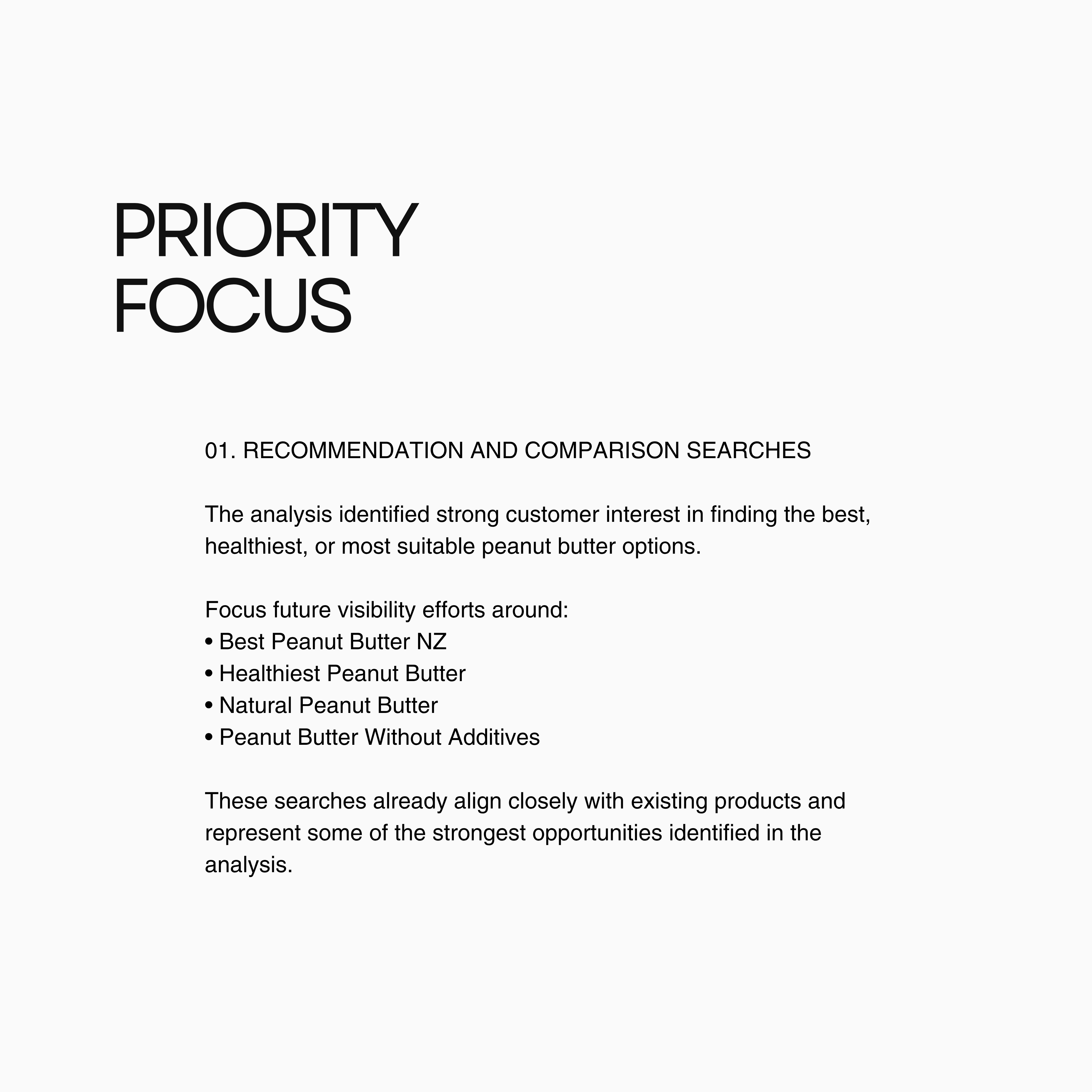 PRIORITY FOCUS

01. RECOMMENDATION AND COMPARISON SEARCHES

The analysis identified strong customer interest in finding the best, healthiest, or most suitable peanut butter options.

Focus future visibility efforts around:
• Best Peanut Butter NZ
• Healthiest Peanut Butter
• Natural Peanut Butter
• Peanut Butter Without Additives

These searches already align closely with existing products and represent some of the strongest opportunities identified in the analysis.